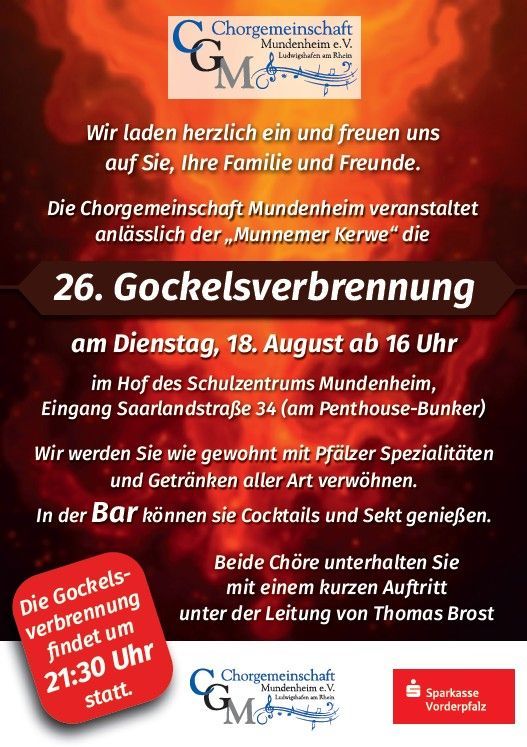 CGM Chorgemeinschaft
Mundenheim e.V.
Ludwigshafen am Rhein

Wir laden herzlich ein und freuen uns auf Sie, Ihre Familie und Freunde.

Die Chorgemeinschaft Mundenheim veranstaltet anlässlich der „Munnemer Kerwe“ die

26. Gockelsverbrennung

am Dienstag, 18. August ab 16 Uhr

im Hof des Schulzentrums Mundenheim,
Eingang Saarlandstraße 34 (am Penthouse-Bunker)

Wir werden Sie wie gewohnt mit Pfälzer Spezialitäten und Getränken aller Art verwöhnen.

In der Bar können sie Cocktails und Sekt genießen.

Beide Chöre unterhalten Sie
mit einem kurzen Auftritt
unter der Leitung von Thomas Brost

Die Gockelsverbrennung findet um 21:30 Uhr statt.

CGM Chorgemeinschaft
Mundenheim e.V.
Ludwigshafen am Rhein

Sparkasse
Vorderpfalz